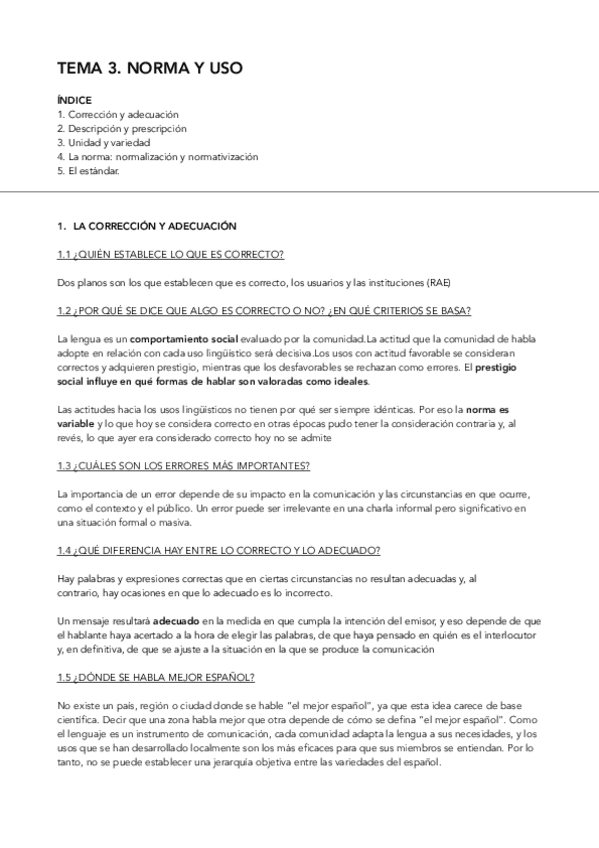 TEMA 3. NORMA Y USO

ÍNDICE
1. Corrección y adecuación
2. Descripción y prescripción
3. Unidad y variedad
4. La norma: normalización y normativización
5. El estándar.

1. LA CORRECCIÓN Y ADECUACIÓN

1.1 ¿QUIÉN ESTABLECE LO QUE ES CORRECTO?

Dos planos son los que establecen que es correcto, los usuarios y las instituciones (RAE)

1.2 ¿POR QUÉ SE DICE QUE ALGO ES CORRECTO O NO? ¿EN QUÉ CRITERIOS SE BASA?

La lengua es un comportamiento social evaluado por la comunidad.La actitud que la comunidad de habla adopte en relación con cada uso lingüístico será decisiva.Los usos con actitud favorable se consideran correctos y adquieren prestigio, mientras que los desfavorables se rechazan como errores. El prestigio social influye en qué formas de hablar son valoradas como ideales.

Las actitudes hacia los usos lingüísticos no tienen por qué ser siempre idénticas. Por eso la norma es variable y lo que hoy se considera correcto en otras épocas pudo tener la consideración contraria y, al revés, lo que ayer era considerado correcto hoy no se admite

1.3 ¿CUÁLES SON LOS ERRORES MÁS IMPORTANTES?

La importancia de un error depende de su impacto en la comunicación y las circunstancias en que ocurre, como el contexto y el público. Un error puede ser irrelevante en una charla informal pero significativo en una situación formal o masiva.

1.4 ¿QUÉ DIFERENCIA HAY ENTRE LO CORRECTO Y LO ADECUADO?

Hay palabras y expresiones correctas que en ciertas circunstancias no resultan adecuadas y, al contrario, hay ocasiones en que lo adecuado es lo incorrecto.

Un mensaje resultará adecuado en la medida en que cumpla la intención del emisor, y eso depende de que el hablante haya acertado a la hora de elegir las palabras, de que haya pensado en quién es el interlocutor y, en definitiva, de que se ajuste a la situación en la que se produce la comunicación

1.5 ¿DÓNDE SE HABLA MEJOR ESPAÑOL?

No existe un país, región o ciudad donde se hable "el mejor español", ya que esta idea carece de base científica. Decir que una zona habla mejor que otra depende de cómo se defina "el mejor español". Como el lenguaje es un instrumento de comunicación, cada comunidad adapta la lengua a sus necesidades, y los usos que se han desarrollado localmente son los más eficaces para que sus miembros se entiendan. Por lo tanto, no se puede establecer una jerarquía objetiva entre las variedades del español.